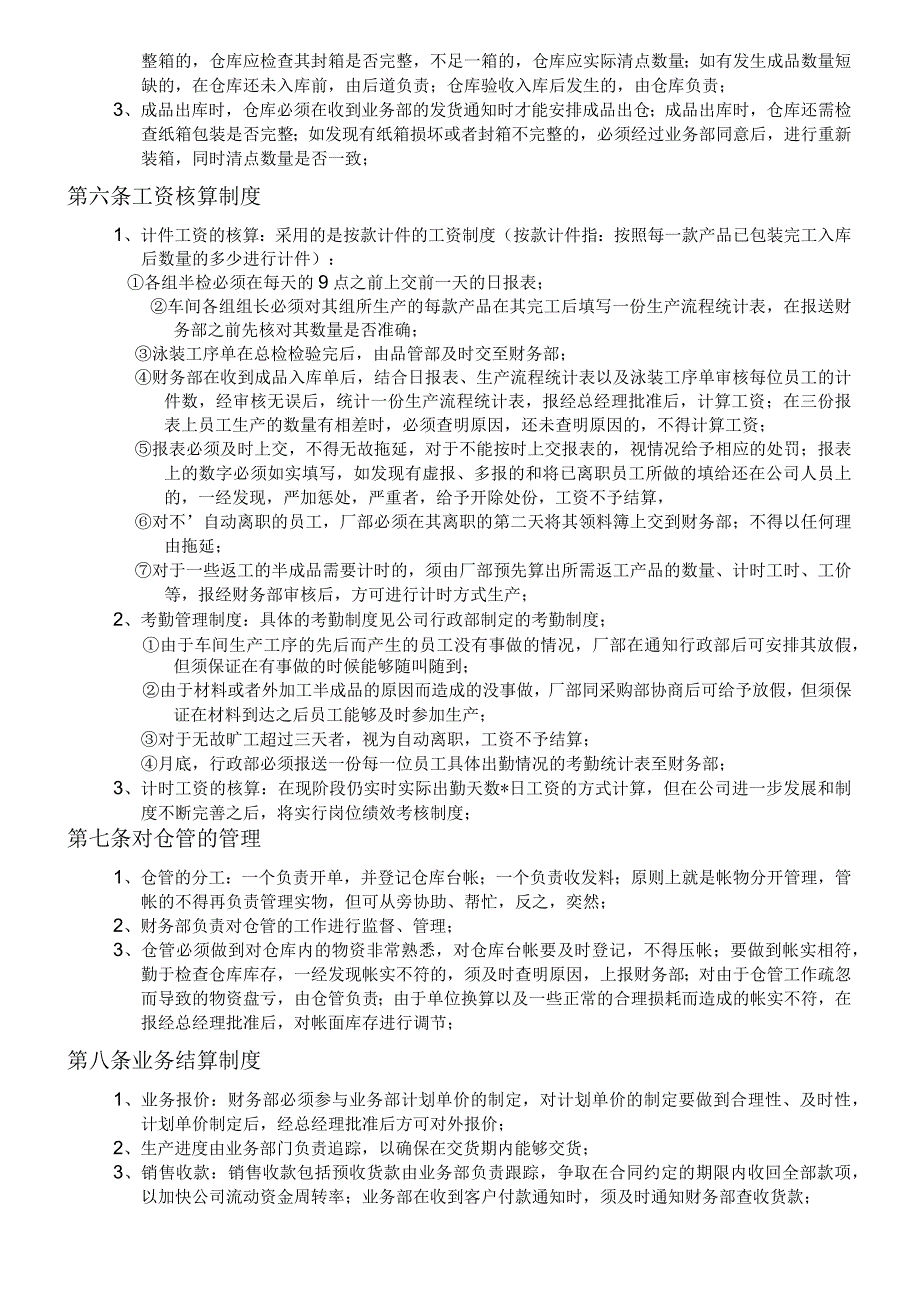 整箱的，仓库应检查其封箱是否完整，不足一箱的，仓库应实际清点数量；如有发生成品数量短缺的，在仓库还未入库前，由后道负责；仓库验收入库后发生的，由仓库负责；

3、成品出库时，仓库必须在收到业务部的发货通知时才能安排成品出仓；成品出库时，仓库还需检查纸箱包装是否完整；如发现有纸箱损坏或者封箱不完整的，必须经过业务部同意后，进行重新装箱，同时清点数量是否一致；

第六条工资核算制度

1、计件工资的核算：采用的是按款计件的工资制度（按款计件指：按照每一款产品已包装完工入库后数量的多少进行计件）：

①各组半检必须在每天的9点之前上交前一天的日报表；

②车间各组组长必须对其组所生产的每款产品在其完工后填写一份生产流程统计表，在报送财务部之前先核对其数量是否准确；

③泳装工序单在总检检验完后，由品管部及时交至财务部；

④财务部在收到成品入库单后，结合日报表、生产流程统计表以及泳装工序单审核每位员工的计件数，经审核无误后，统计一份生产流程统计表，报经总经理批准后，计算工资；在三份报表上员工生产的数量有相差时，必须查明原因，还未查明原因的，不得计算工资；

⑤报表必须及时上交，不得无故拖延，对于不能按时上交报表的，视情况给予相应的处罚；报表上的数字必须如实填写，如发现有虚报、多报的和将已离职员工所做的填给还在公司人员上的，一经发现，严加惩处，严重者，给予开除处份，工资不予结算，

⑥对不’自动离职的员工，厂部必须在其离职的第二天将其领料簿上交到财务部；不得以任何理由拖延；

⑦对于一些返工的半成品需要计时的，须由厂部预先算出所需返工产品的数量、计时工时、工价等，报经财务部审核后，方可进行计时方式生产；

2、考勤管理制度：具体的考勤制度见公司行政部制定的考勤制度；

①由于车间生产工序的先后而产生的员工没有事做的情况，厂部在通知行政部后可安排其放假，但须保证在有事做的时候能够随叫随到；

②由于材料或者外加工半成品的原因而造成的没事做，厂部同采购部协商后可给予放假，但须保证在材料到达之后员工能够及时参加生产；

③对于无故旷工超过三天者，视为自动离职，工资不予结算；

④月底，行政部必须报送一份每一位员工具体出勤情况的考勤统计表至财务部；

3、计时工资的核算：在现阶段仍实时实际出勤天数*日工资的方式计算，但在公司进一步发展和制度不断完善之后，将实行岗位绩效考核制度；

第七条对仓管的管理

1、仓管的分工：一个负责开单，并登记仓库台帐；一个负责收发料；原则上就是帐物分开管理，管帐的不得再负责管理实物，但可从旁协助、帮忙，反之，奕然；

2、财务部负责对仓管的工作进行监督、管理；

3、仓管必须做到对仓库内的物资非常熟悉，对仓库台帐要及时登记，不得压帐；要做到帐实相符，勤于检查仓库库存，一经发现帐实不符的，须及时查明原因，上报财务部；对由于仓管工作疏忽而导致的物资盘亏，由仓管负责；由于单位换算以及一些正常的合理损耗而造成的帐实不符，在报经总经理批准后，对帐面库存进行调节；

第八条业务结算制度

1、业务报价：财务部必须参与业务部计划单价的制定，对计划单价的制定要做到合理性、及时性，计划单价制定后，经总经理批准后方可对外报价；

2、生产进度由业务部门负责追踪，以确保在交货期内能够交货；

3、销售收款：销售收款包括预收货款由业务部负责跟踪，争取在合同约定的期限内收回全部款项，以加快公司流动资金周转率；业务部在收到客户付款通知时，须及时通知财务部查收货款；